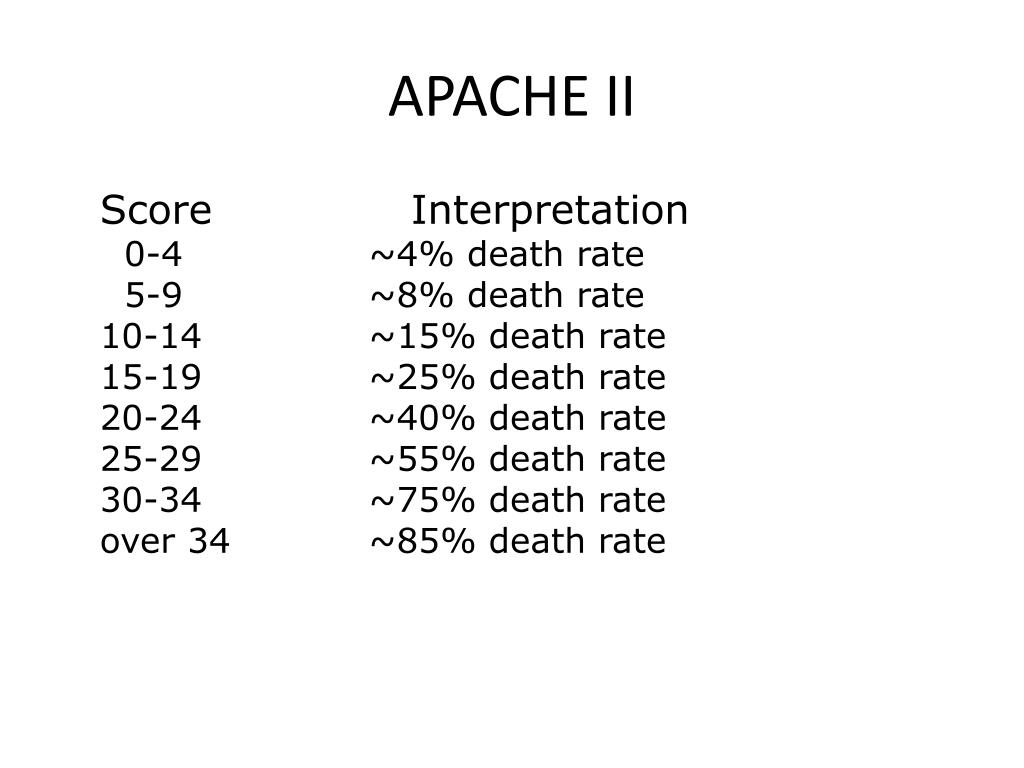 APACHE II

| Score | Interpretation |
|---|---|
| 0-4 | ~4% death rate |
| 5-9 | ~8% death rate |
| 10-14 | ~15% death rate |
| 15-19 | ~25% death rate |
| 20-24 | ~40% death rate |
| 25-29 | ~55% death rate |
| 30-34 | ~75% death rate |
| over 34 | ~85% death rate |